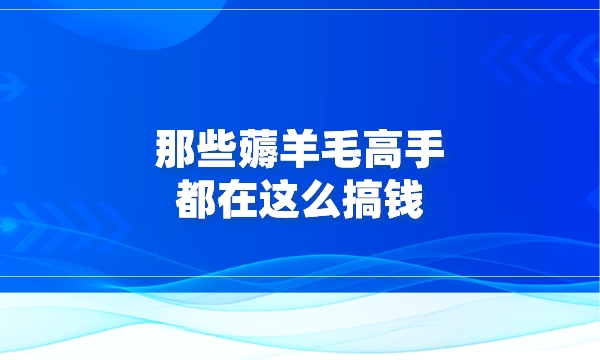 那些薅羊毛高手
都在这么搞钱